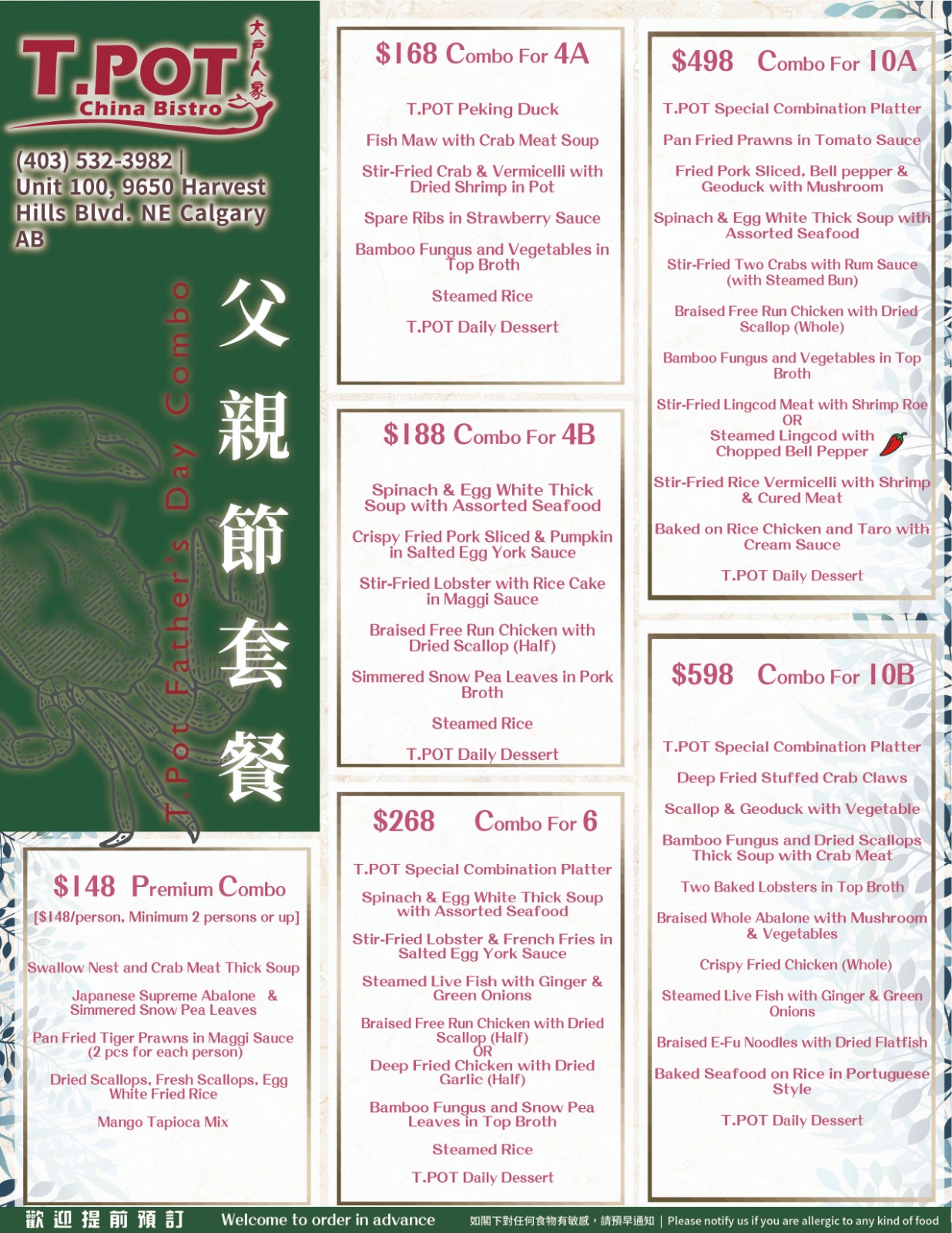 T.POT
China Bistro
大戶人家

(403) 532-3982 | Unit 100, 9650 Harvest Hills Blvd. NE Calgary AB

T.Pot Father's Day Combo

父親節套餐

$148 Premium Combo
[$148/person, Minimum 2 persons or up]

Swallow Nest and Crab Meat Thick Soup

Japanese Supreme Abalone & Simmered Snow Pea Leaves

Pan Fried Tiger Prawns in Maggi Sauce (2 pcs for each person)

Dried Scallops, Fresh Scallops, Egg White Fried Rice

Mango Tapioca Mix

$168 Combo For 4A

T.POT Peking Duck

Fish Maw with Crab Meat Soup

Stir-Fried Crab & Vermicelli with Dried Shrimp in Pot

Spare Ribs in Strawberry Sauce

Bamboo Fungus and Vegetables in Top Broth

Steamed Rice

T.POT Daily Dessert

$188 Combo For 4B

Spinach & Egg White Thick Soup with Assorted Seafood

Crispy Fried Pork Sliced & Pumpkin in Salted Egg York Sauce

Stir-Fried Lobster with Rice Cake in Maggi Sauce

Braised Free Run Chicken with Dried Scallop (Half)

Simmered Snow Pea Leaves in Pork Broth

Steamed Rice

T.POT Daily Dessert

$268 Combo For 6

T.POT Special Combination Platter

Spinach & Egg White Thick Soup with Assorted Seafood

Stir-Fried Lobster & French Fries in Salted Egg York Sauce

Steamed Live Fish with Ginger & Green Onions

Braised Free Run Chicken with Dried Scallop (Half)
OR
Deep Fried Chicken with Dried Garlic (Half)

Bamboo Fungus and Snow Pea Leaves in Top Broth

Steamed Rice

T.POT Daily Dessert

$498 Combo For 10A

T.POT Special Combination Platter

Pan Fried Prawns in Tomato Sauce

Fried Pork Sliced, Bell pepper & Geoduck with Mushroom

Spinach & Egg White Thick Soup with Assorted Seafood

Stir-Fried Two Crabs with Rum Sauce (with Steamed Bun)

Braised Free Run Chicken with Dried Scallop (Whole)

Bamboo Fungus and Vegetables in Top Broth

Stir-Fried Lingcod Meat with Shrimp Roe
OR
Steamed Lingcod with Chopped Bell Pepper

Stir-Fried Rice Vermicelli with Shrimp & Cured Meat

Baked on Rice Chicken and Taro with Cream Sauce

T.POT Daily Dessert

$598 Combo For 10B

T.POT Special Combination Platter

Deep Fried Stuffed Crab Claws

Scallop & Geoduck with Vegetable

Bamboo Fungus and Dried Scallops Thick Soup with Crab Meat

Two Baked Lobsters in Top Broth

Braised Whole Abalone with Mushroom & Vegetables

Crispy Fried Chicken (Whole)

Steamed Live Fish with Ginger & Green Onions

Braised E-Fu Noodles with Dried Flatfish

Baked Seafood on Rice in Portuguese Style

T.POT Daily Dessert

歡迎提前預訂 Welcome to order in advance 如閣下對任何食物有敏感，請預早通知 | Please notify us if you are allergic to any kind of food